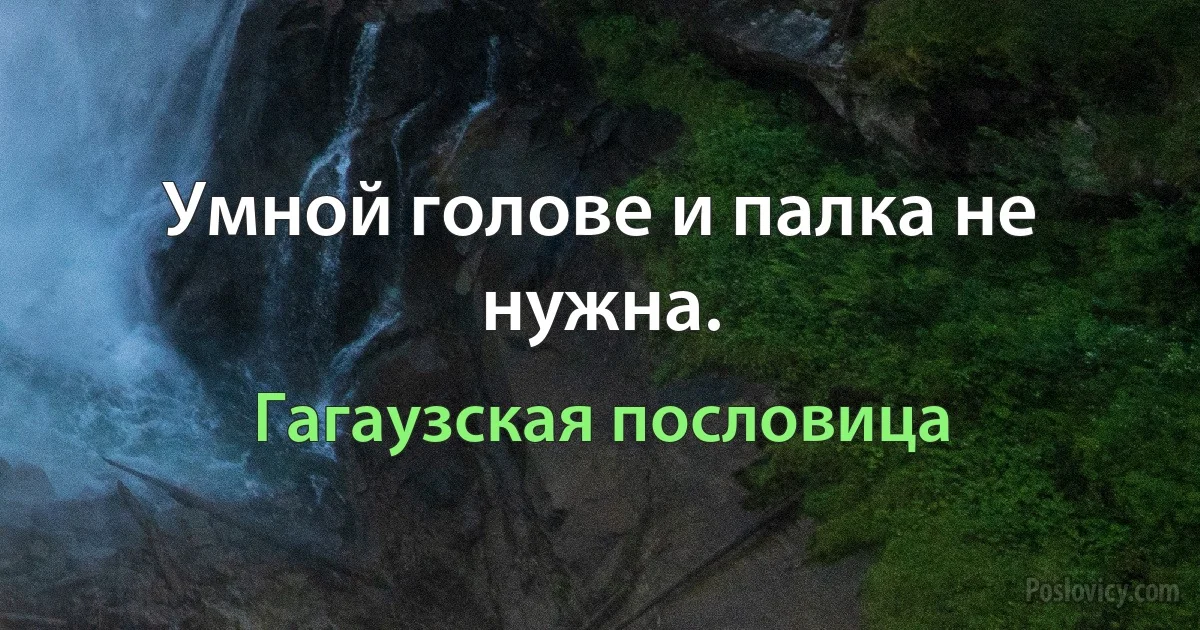 Умной голове и палка не нужна.

Гагаузская пословица

Poslovicy.com